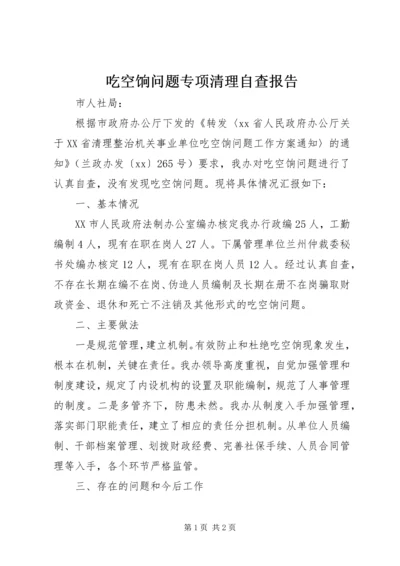 吃空饷问题专项清理自查报告

市人社局：

根据市政府办公厅下发的《转发〈xx省人民政府办公厅关于XX省清理整治机关事业单位吃空饷问题工作方案通知〉的通知》（兰政办发〔xx〕265号）要求，我办对吃空饷问题进行了认真自查，没有发现吃空饷问题。现将具体情况汇报如下：

一、基本情况

XX市人民政府法制办公室编办核定我办行政编25人，工勤编制4人，现有在职在岗人27人。下属管理单位兰州仲裁委秘书处编办核定12人，现有在职在岗人员12人。经过认真自查，不存在长期在编不在岗、伪造人员编制及长期在册不在岗骗取财政资金、退休和死亡不注销及其他形式的吃空饷问题。

二、主要做法

一是规范管理，建立机制。有效防止和杜绝吃空饷现象发生，根本在机制，关键在责任。我办领导高度重视，自觉加强管理和制度建设，规定了内设机构的设置及职能编制，规范了人事管理的制度。二是多管齐下，防患未然。我办从制度入手加强管理，落实部门职能责任，建立了相应的责任分担机制。从单位人员编制、干部档案管理、划拨财政经费、完善社保手续、人员合同管理等入手，各个环节严格监管。

三、存在的问题和今后工作

第1页 共2页